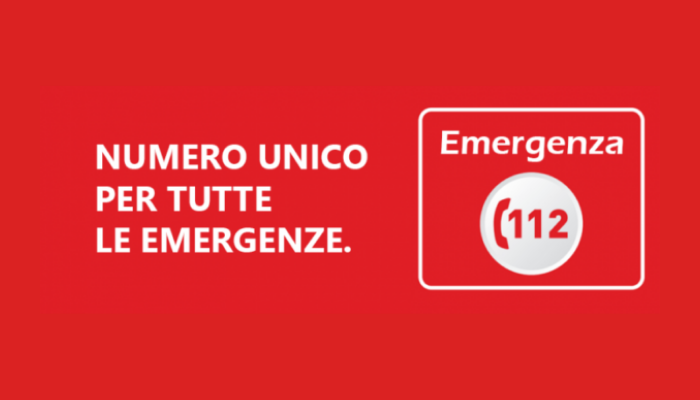 NUMERO UNICO PER TUTTE LE EMERGENZE.

Emergenza

112